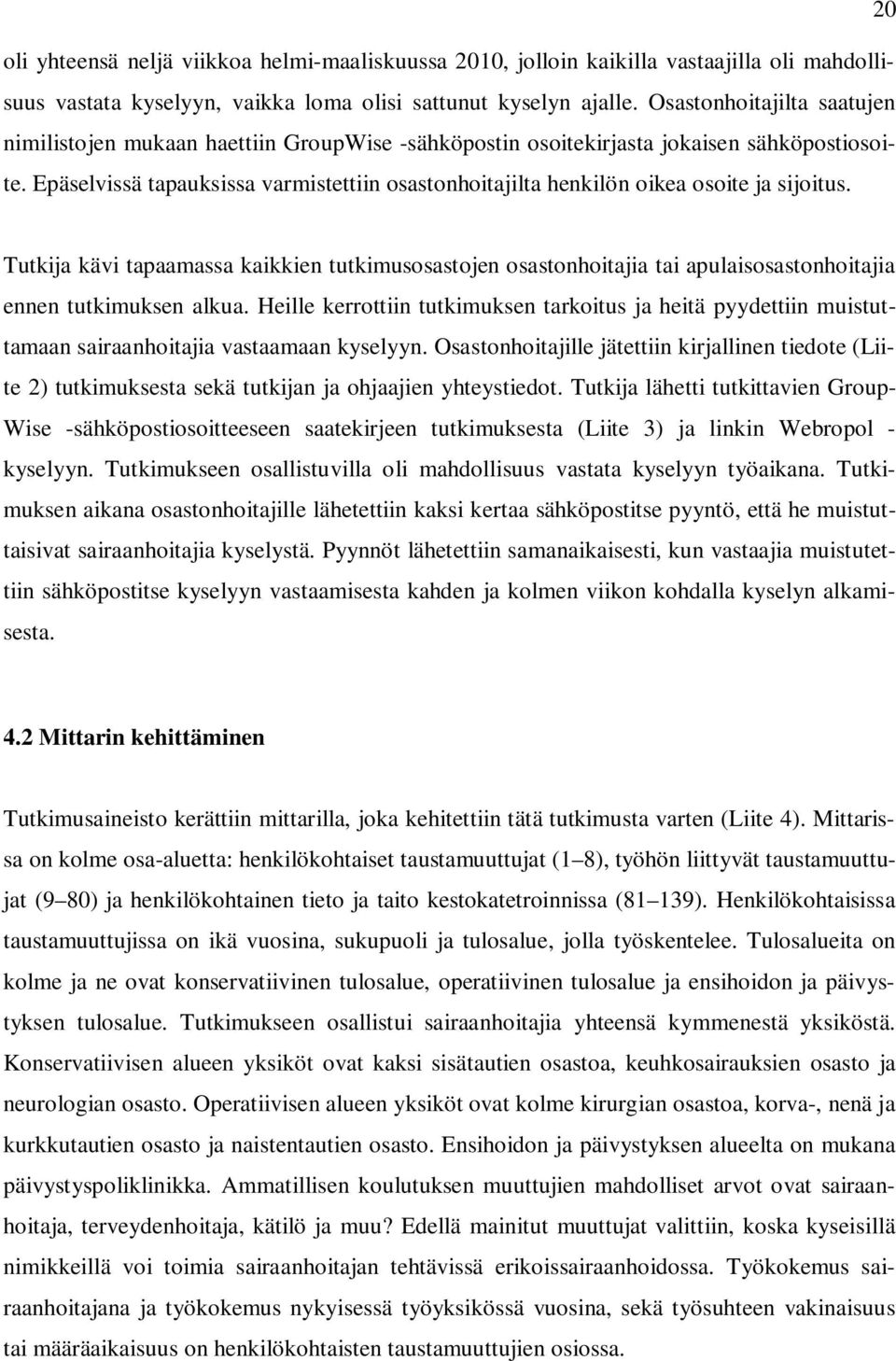 20

oli yhteensä neljä viikkoa helmi-maaliskuussa 2010, jolloin kaikilla vastaajilla oli mahdollisuus vastata kyselyyn, vaikka loma olisi sattunut kyselyn ajalle. Osastonhoitajilta saatujen nimilistojen mukaan haettiin GroupWise -sähköpostin osoitekirjasta jokaisen sähköpostiosoite. Epäselvissä tapauksissa varmistettiin osastonhoitajilta henkilön oikea osoite ja sijoitus.

Tutkija kävi tapaamassa kaikkien tutkimusosastojen osastonhoitajia tai apulaisosastonhoitajia ennen tutkimuksen alkua. Heille kerrottiin tutkimuksen tarkoitus ja heitä pyydettiin muistuttamaan sairaanhoitajia vastaamaan kyselyyn. Osastonhoitajille jätettiin kirjallinen tiedote (Liite 2) tutkimuksesta sekä tutkijan ja ohjaajien yhteystiedot. Tutkija lähetti tutkittavien GroupWise -sähköpostiosoitteeseen saatekirjeen tutkimuksesta (Liite 3) ja linkin Webropol -kyselyyn. Tutkimukseen osallistuvilla oli mahdollisuus vastata kyselyyn työaikana. Tutkimuksen aikana osastonhoitajille lähetettiin kaksi kertaa sähköpostitse pyyntö, että he muistuttaisivat sairaanhoitajia kyselystä. Pyynnöt lähetettiin samanaikaisesti, kun vastaajia muistutettiin sähköpostitse kyselyyn vastaamisesta kahden ja kolmen viikon kohdalla kyselyn alkamisesta.

4.2 Mittarin kehittäminen

Tutkimusaineisto kerättiin mittarilla, joka kehitettiin tätä tutkimusta varten (Liite 4). Mittarissa on kolme osa-aluetta: henkilökohtaiset taustamuuttujat (1–8), työhön liittyvät taustamuuttujat (9–80) ja henkilökohtainen tieto ja taito kestokatetroinnissa (81–139). Henkilökohtaisissa taustamuuttujissa on ikä vuosina, sukupuoli ja tulosalue, jolla työskentelee. Tulosalueita on kolme ja ne ovat konservatiivinen tulosalue, operatiivinen tulosalue ja ensihoidon ja päivystyksen tulosalue. Tutkimukseen osallistui sairaanhoitajia yhteensä kymmenestä yksiköstä. Konservatiivisen alueen yksiköt ovat kaksi sisätautien osastoa, keuhkosairauksien osasto ja neurologian osasto. Operatiivisen alueen yksiköt ovat kolme kirurgian osastoa, korva-, nenä ja kurkkutautien osasto ja naistentautien osasto. Ensihoidon ja päivystyksen alueelta on mukana päivystyspoliklinikka. Ammatillisen koulutuksen muuttujien mahdolliset arvot ovat sairaanhoitaja, terveydenhoitaja, kätilö ja muu? Edellä mainitut muuttujat valittiin, koska kyseisillä nimikkeillä voi toimia sairaanhoitajan tehtävissä erikoissairaanhoidossa. Työkokemus sairaanhoitajana ja työkokemus nykyisessä työyksikössä vuosina, sekä työsuhteen vakinaisuus tai määräaikaisuus on henkilökohtaisten taustamuuttujien osiossa.